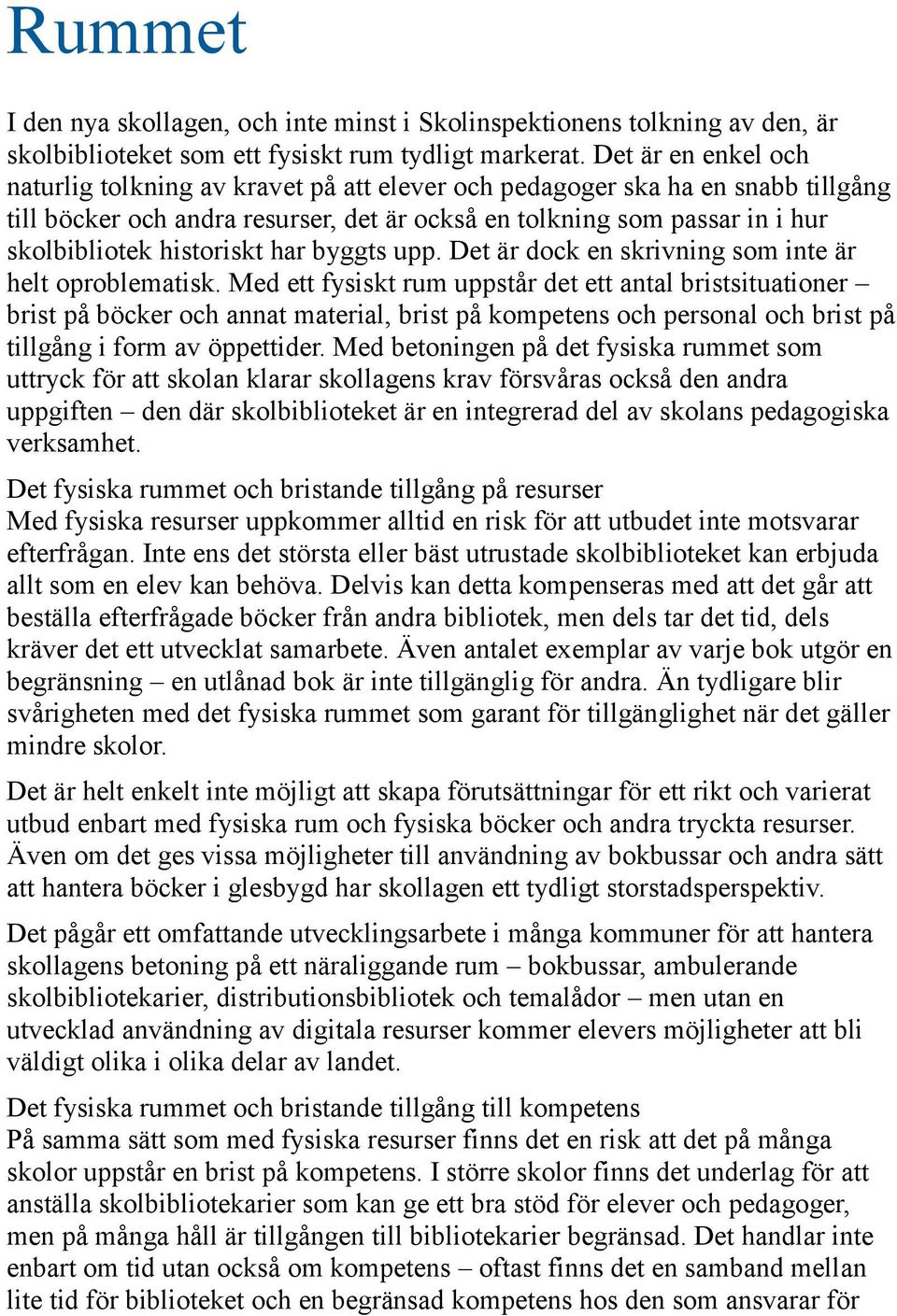 Rummet

I den nya skollagen, och inte minst i Skolinspektionens tolkning av den, är skolbiblioteket som ett fysiskt rum tydligt markerat. Det är en enkel och naturlig tolkning av kravet på att elever och pedagoger ska ha en snabb tillgång till böcker och andra resurser, det är också en tolkning som passar in i hur skolbibliotek historiskt har byggts upp. Det är dock en skrivning som inte är helt oproblematisk. Med ett fysiskt rum uppstår det ett antal bristsituationer – brist på böcker och annat material, brist på kompetens och personal och brist på tillgång i form av öppettider. Med betoningen på det fysiska rummet som uttryck för att skolan klarar skollagens krav försvåras också den andra uppgiften – den där skolbiblioteket är en integrerad del av skolans pedagogiska verksamhet.

Det fysiska rummet och bristande tillgång på resurser
Med fysiska resurser uppkommer alltid en risk för att utbudet inte motsvarar efterfrågan. Inte ens det största eller bäst utrustade skolbiblioteket kan erbjuda allt som en elev kan behöva. Delvis kan detta kompenseras med att det går att beställa efterfrågade böcker från andra bibliotek, men dels tar det tid, dels kräver det ett utvecklat samarbete. Även antalet exemplar av varje bok utgör en begränsning – en utlånad bok är inte tillgänglig för andra. Än tydligare blir svårigheten med det fysiska rummet som garant för tillgänglighet när det gäller mindre skolor.

Det är helt enkelt inte möjligt att skapa förutsättningar för ett rikt och varierat utbud enbart med fysiska rum och fysiska böcker och andra tryckta resurser. Även om det ges vissa möjligheter till användning av bokbussar och andra sätt att hantera böcker i glesbygd har skollagen ett tydligt storstadsperspektiv.

Det pågår ett omfattande utvecklingsarbete i många kommuner för att hantera skollagens betoning på ett näraliggande rum – bokbussar, ambulerande skolbibliotekarier, distributionsbibliotek och temalådor – men utan en utvecklad användning av digitala resurser kommer elevers möjligheter att bli väldigt olika i olika delar av landet.

Det fysiska rummet och bristande tillgång till kompetens
På samma sätt som med fysiska resurser finns det en risk att det på många skolor uppstår en brist på kompetens. I större skolor finns det underlag för att anställa skolbibliotekarier som kan ge ett bra stöd för elever och pedagoger, men på många håll är tillgången till bibliotekarier begränsad. Det handlar inte enbart om tid utan också om kompetens – oftast finns det en samband mellan lite tid för biblioteket och en begränsad kompetens hos den som ansvarar för